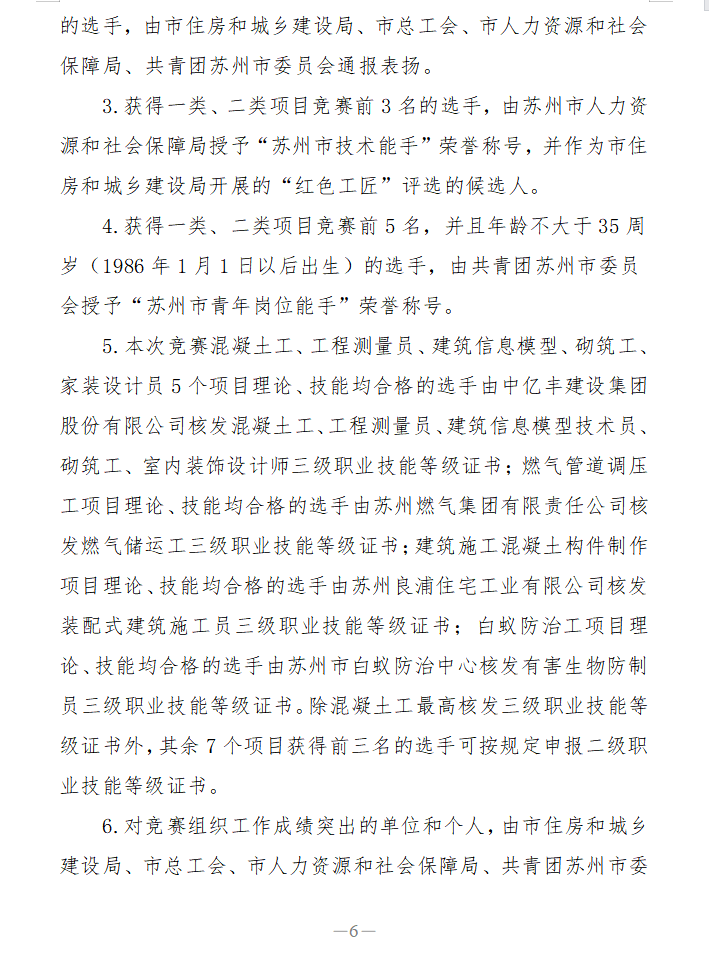 的选手，由市住房和城乡建设局、市总工会、市人力资源和社会保障局、共青团苏州市委员会通报表扬。

3. 获得一类、二类项目竞赛前 3 名的选手，由苏州市人力资源和社会保障局授予“苏州市技术能手”荣誉称号，并作为市住房和城乡建设局开展的“红色工匠”评选的候选人。

4. 获得一类、二类项目竞赛前 5 名，并且年龄不大于 35 周岁（1986 年 1 月 1 日以后出生）的选手，由共青团苏州市委员会授予“苏州市青年岗位能手”荣誉称号。

5. 本次竞赛混凝土工、工程测量员、建筑信息模型、砌筑工、家装设计员 5 个项目理论、技能均合格的选手由中亿丰建设集团股份有限公司核发混凝土工、工程测量员、建筑信息模型技术员、砌筑工、室内装饰设计师三级职业技能等级证书；燃气管道调压工项目理论、技能均合格的选手由苏州燃气集团有限责任公司核发燃气储运工三级职业技能等级证书；建筑施工混凝土构件制作项目理论、技能均合格的选手由苏州良浦住宅工业有限公司核发装配式建筑施工员三级职业技能等级证书；白蚁防治工项目理论、技能均合格的选手由苏州市白蚁防治中心核发有害生物防制员三级职业技能等级证书。除混凝土工最高核发三级职业技能等级证书外，其余 7 个项目获得前三名的选手可按规定申报二级职业技能等级证书。

6. 对竞赛组织工作成绩突出的单位和个人，由市住房和城乡建设局、市总工会、市人力资源和社会保障局、共青团苏州市委

—6—